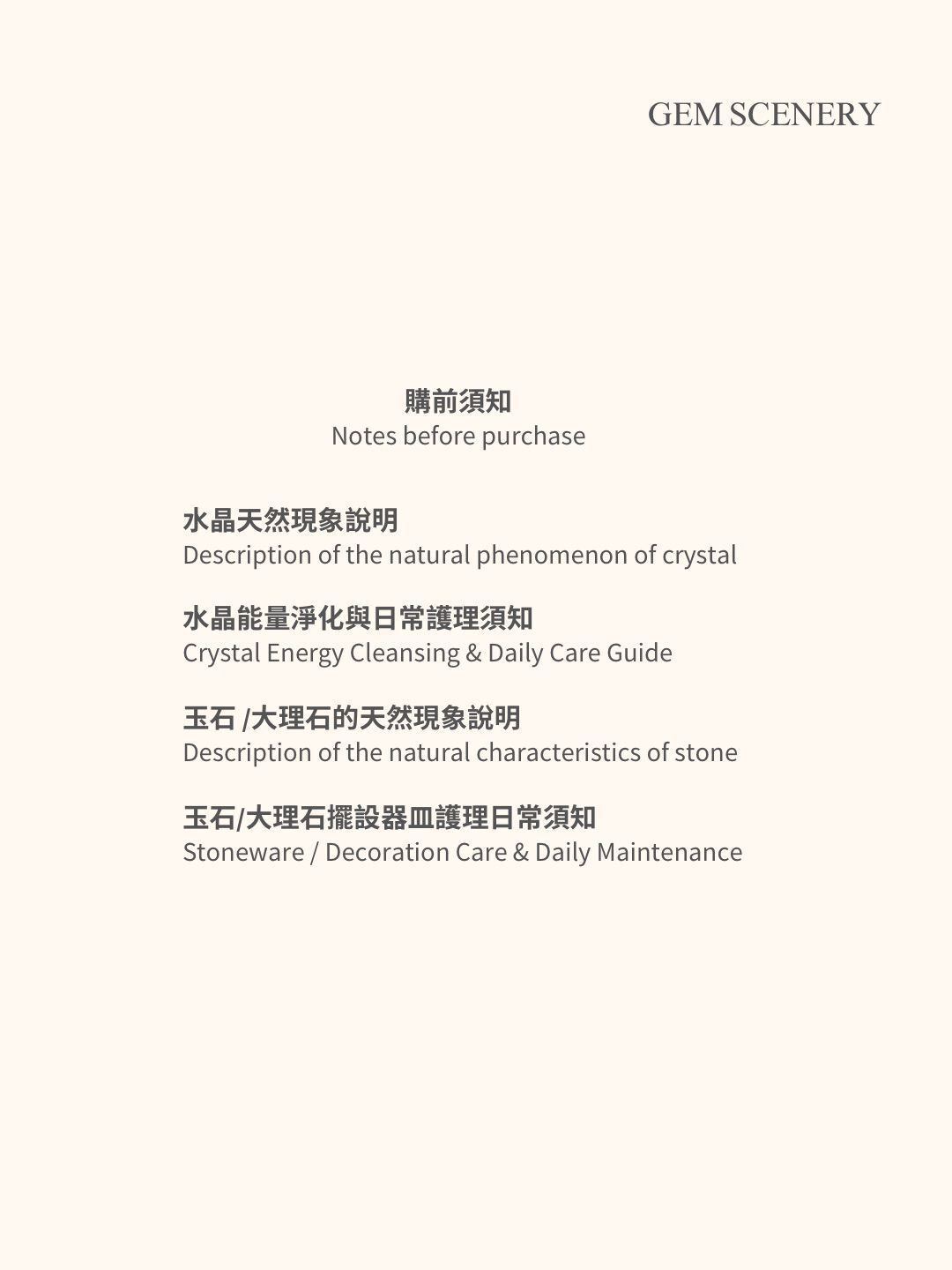 GEM SCENERY

購前須知
Notes before purchase

水晶天然現象說明
Description of the natural phenomenon of crystal

水晶能量淨化與日常護理須知
Crystal Energy Cleansing & Daily Care Guide

玉石/大理石的天然現象說明
Description of the natural characteristics of stone

玉石/大理石擺設器皿護理日常須知
Stoneware / Decoration Care & Daily Maintenance